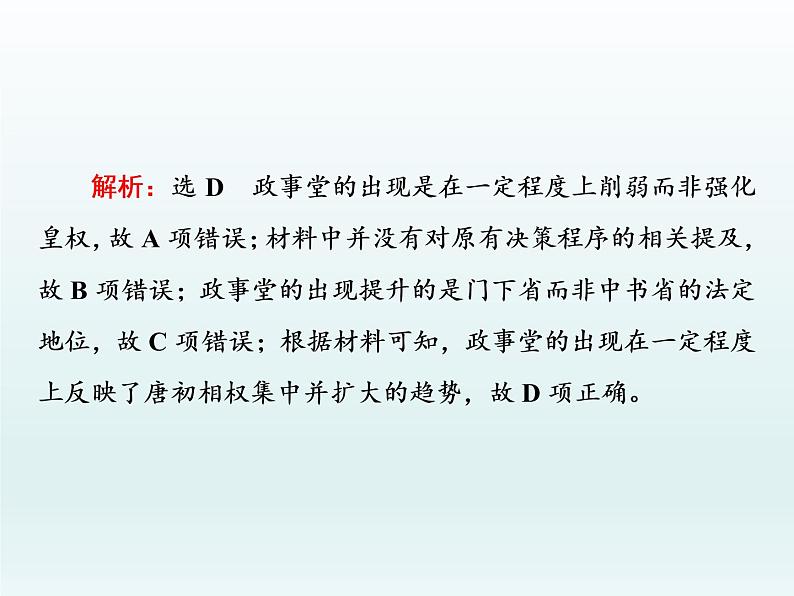 解析：选 D　政事堂的出现是在一定程度上削弱而非强化皇权，故 A 项错误；材料中并没有对原有决策程序的相关提及，故 B 项错误；政事堂的出现提升的是门下省而非中书省的法定地位，故 C 项错误；根据材料可知，政事堂的出现在一定程度上反映了唐初相权集中并扩大的趋势，故 D 项正确。